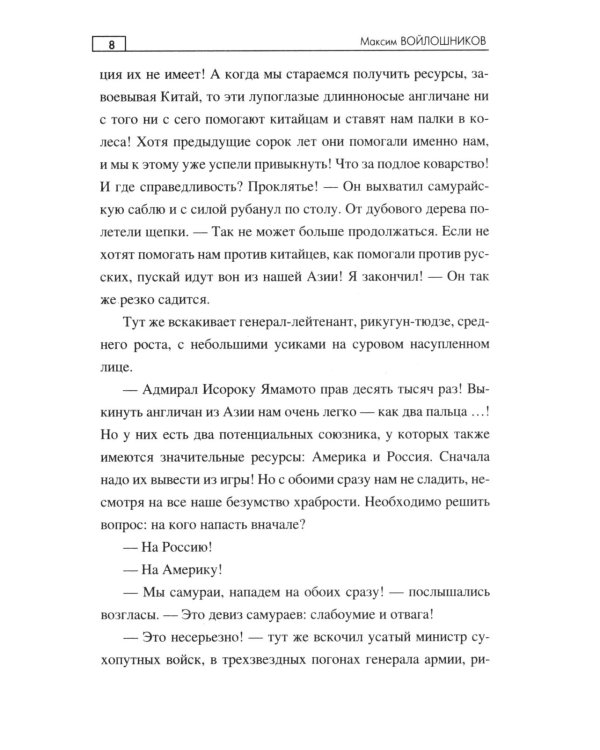 8

Максим ВОЙЛОШНИКОВ

ция их не имеет! А когда мы стараемся получить ресурсы, завоевывая Китай, то эти лупоглазые длинноносые англичане ни с того ни с сего помогают китайцам и ставят нам палки в колеса! Хотя предыдущие сорок лет они помогали именно нам, и мы к этому уже успели привыкнуть! Что за подлое коварство! И где справедливость? Проклятье! — Он выхватил самурайскую саблю и с силой рубанул по столу. От дубового дерева полетели щепки. — Так не может больше продолжаться. Если не хотят помогать нам против китайцев, как помогали против русских, пускай идут вон из нашей Азии! Я закончил! — Он так же резко садится.

Тут же вскакивает генерал-лейтенант, рикугун-тюдзе, среднего роста, с небольшими усиками на суровом насупленном лице.

— Адмирал Исороку Ямамото прав десять тысяч раз! Выкинуть англичан из Азии нам очень легко — как два пальца …! Но у них есть два потенциальных союзника, у которых также имеются значительные ресурсы: Америка и Россия. Сначала надо их вывести из игры! Но с обоими сразу нам не сладить, несмотря на все наше безумство храбрости. Необходимо решить вопрос: на кого напасть вначале?

— На Россию!

— На Америку!

— Мы самураи, нападем на обоих сразу! — послышались возгласы. — Это девиз самураев: слабоумие и отвага!

— Это несерьезно! — тут же вскочил усатый министр сухопутных войск, в трехзвездных погонах генерала армии, ри-